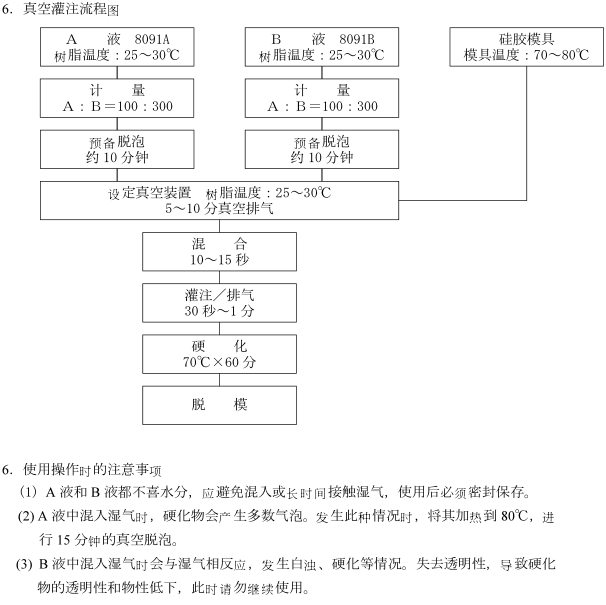 6. 真空灌注流程图

A 液 8091A
树脂温度：25～30℃

计 量
A：B＝100：300

预备脱泡
约 10 分钟

B 液 8091B
树脂温度：25～30℃

计 量
A：B＝100：300

预备脱泡
约 10 分钟

硅胶模具
模具温度：70～80℃

设定真空装置 树脂温度：25～30℃
5～10 分真空排气

混 合
10～15 秒

灌注／排气
30 秒～1 分

硬 化
70℃×60 分

脱 模

6. 使用操作时的注意事项
(1) A 液和 B 液都不喜水分，应避免混入或长时间接触湿气，使用后必须密封保存。
(2) A 液中混入湿气时，硬化物会产生多数气泡。发生此种情况时，将其加热到 80℃，进行 15 分钟的真空脱泡。
(3) B 液中混入湿气时会与湿气相反应，发生白浊、硬化等情况。失去透明性，导致硬化物的透明性和物性低下，此时请勿继续使用。